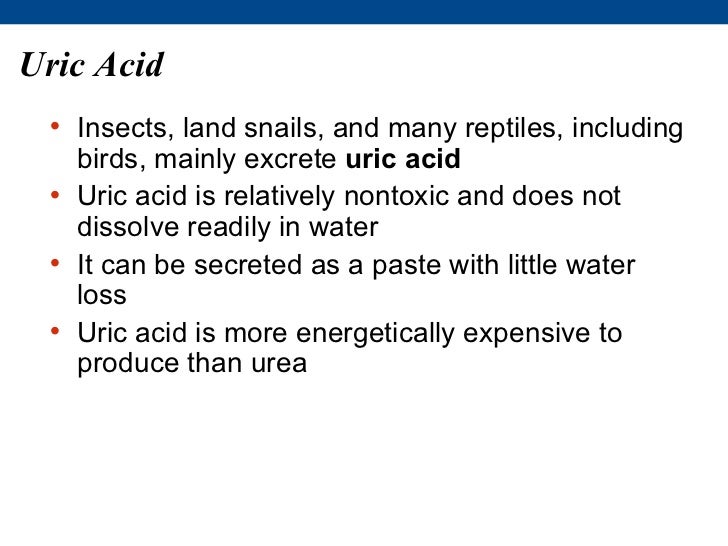 Uric Acid

• Insects, land snails, and many reptiles, including birds, mainly excrete uric acid
• Uric acid is relatively nontoxic and does not dissolve readily in water
• It can be secreted as a paste with little water loss
• Uric acid is more energetically expensive to produce than urea